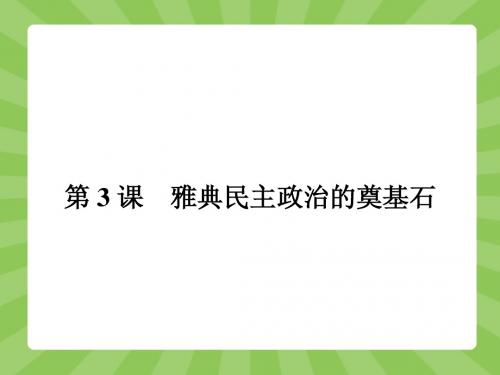 第 3 课　雅典民主政治的奠基石